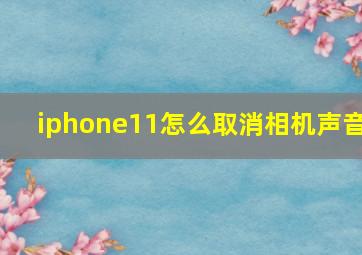 iphone11怎么取消相机声音